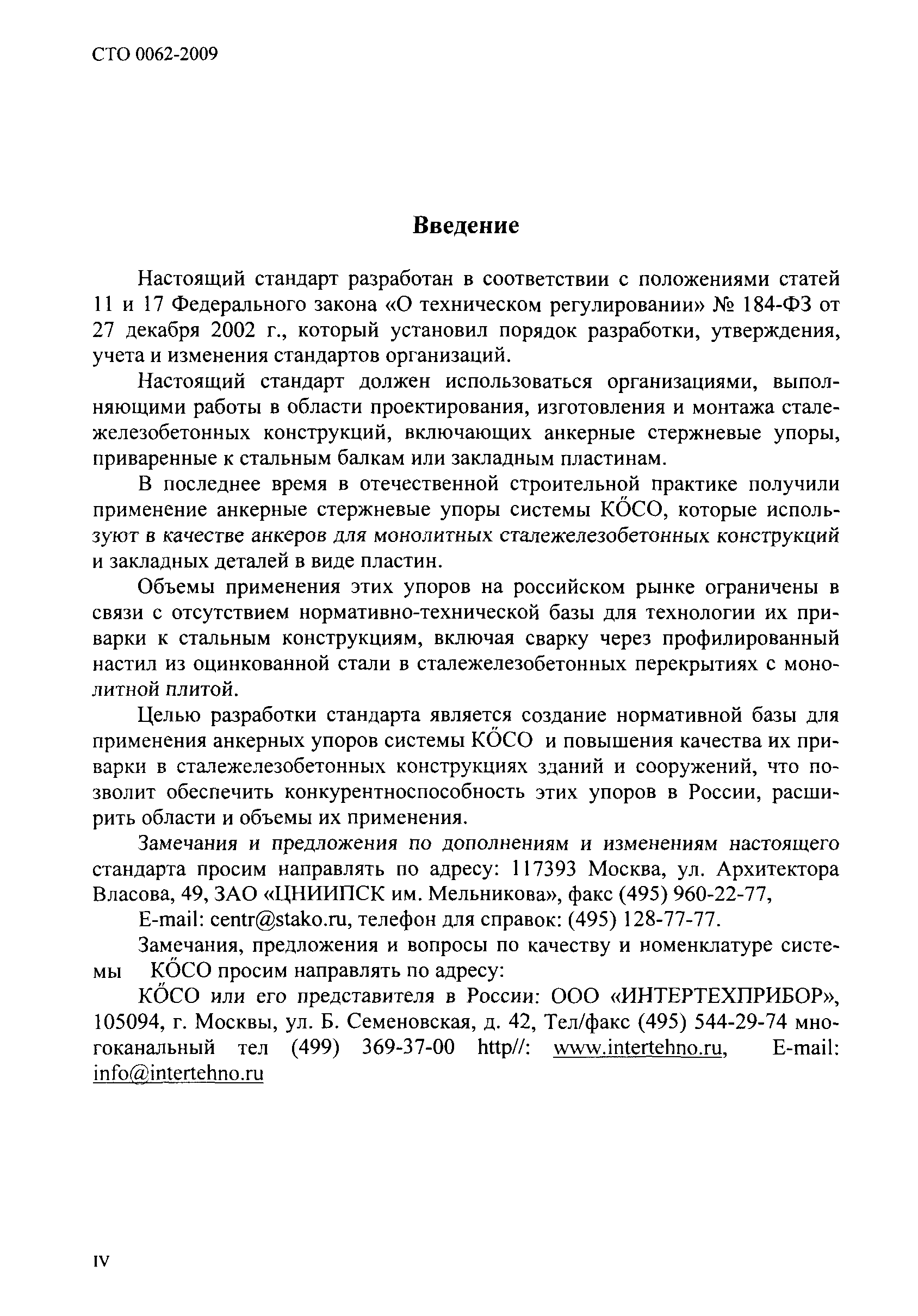 СТО 0062-2009

Введение

Настоящий стандарт разработан в соответствии с положениями статей 11 и 17 Федерального закона «О техническом регулировании» № 184-ФЗ от 27 декабря 2002 г., который установил порядок разработки, утверждения, учета и изменения стандартов организаций.

Настоящий стандарт должен использоваться организациями, выполняющими работы в области проектирования, изготовления и монтажа сталежелезобетонных конструкций, включающих анкерные стержневые упоры, приваренные к стальным балкам или закладным пластинам.

В последнее время в отечественной строительной практике получили применение анкерные стержневые упоры системы КŐСО, которые используют в качестве анкеров для монолитных сталежелезобетонных конструкций и закладных деталей в виде пластин.

Объемы применения этих упоров на российском рынке ограничены в связи с отсутствием нормативно-технической базы для технологии их приварки к стальным конструкциям, включая сварку через профилированный настил из оцинкованной стали в сталежелезобетонных перекрытиях с монолитной плитой.

Целью разработки стандарта является создание нормативной базы для применения анкерных упоров системы КŐСО и повышения качества их приварки в сталежелезобетонных конструкциях зданий и сооружений, что позволит обеспечить конкурентноспособность этих упоров в России, расширить области и объемы их применения.

Замечания и предложения по дополнениям и изменениям настоящего стандарта просим направлять по адресу: 117393 Москва, ул. Архитектора Власова, 49, ЗАО «ЦНИИПСК им. Мельникова», факс (495) 960-22-77,

E-mail: centr@stako.ru, телефон для справок: (495) 128-77-77.

Замечания, предложения и вопросы по качеству и номенклатуре системы КŐСО просим направлять по адресу:

КŐСО или его представителя в России: ООО «ИНТЕРТЕХПРИБОР», 105094, г. Москвы, ул. Б. Семеновская, д. 42, Тел/факс (495) 544-29-74 многоканальный тел (499) 369-37-00 http//: www.intertehno.ru, E-mail: info@intertehno.ru

IV